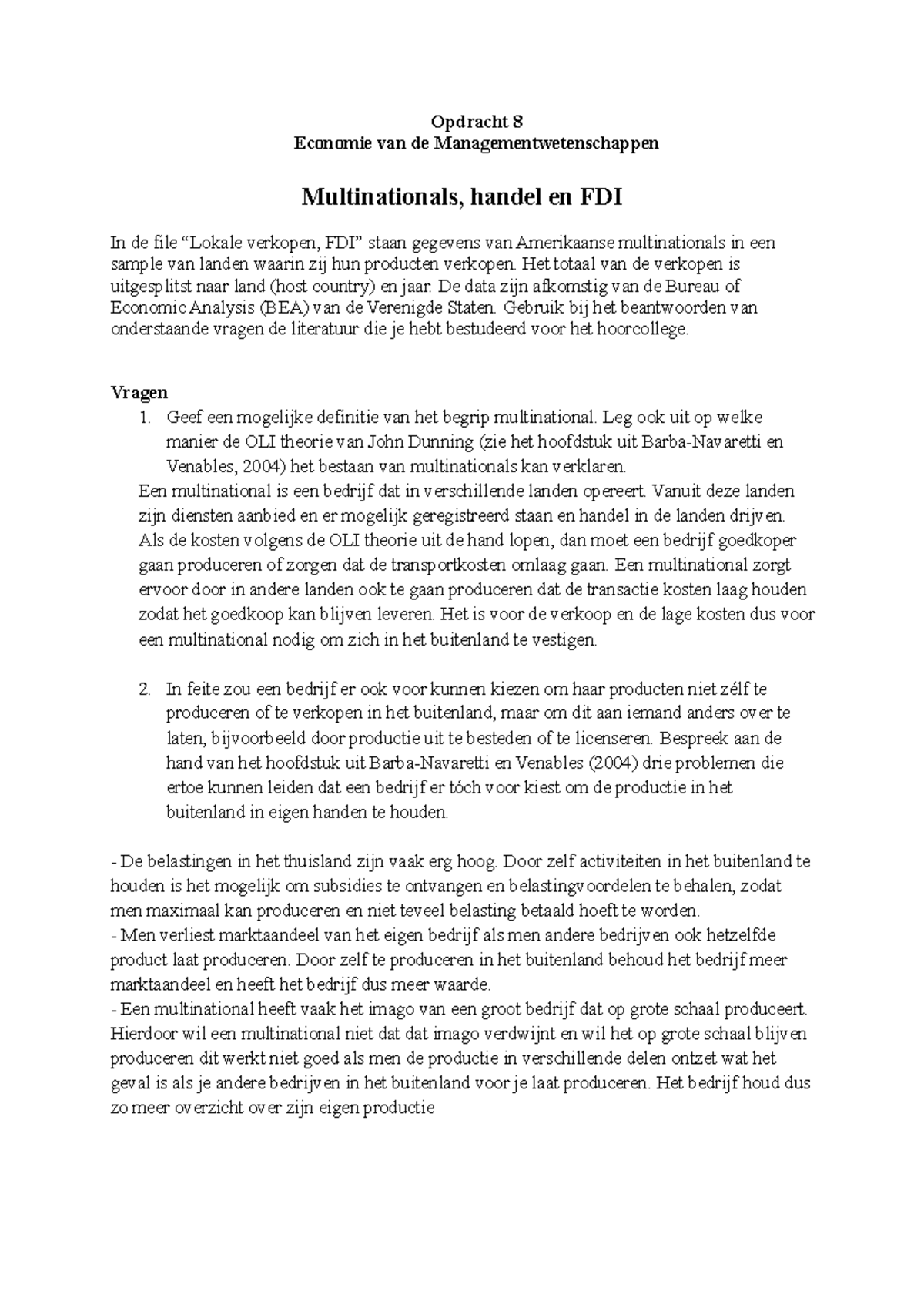 Opdracht 8
Economie van de Managementwetenschappen

Multinationals, handel en FDI

In de file “Lokale verkopen, FDI” staan gegevens van Amerikaanse multinationals in een sample van landen waarin zij hun producten verkopen. Het totaal van de verkopen is uitgesplitst naar land (host country) en jaar. De data zijn afkomstig van de Bureau of Economic Analysis (BEA) van de Verenigde Staten. Gebruik bij het beantwoorden van onderstaande vragen de literatuur die je hebt bestudeerd voor het hoorcollege.

Vragen
1. Geef een mogelijke definitie van het begrip multinational. Leg ook uit op welke manier de OLI theorie van John Dunning (zie het hoofdstuk uit Barba-Navaretti en Venables, 2004) het bestaan van multinationals kan verklaren.
Een multinational is een bedrijf dat in verschillende landen opereert. Vanuit deze landen zijn diensten aanbied en er mogelijk geregistreerd staan en handel in de landen drijven. Als de kosten volgens de OLI theorie uit de hand lopen, dan moet een bedrijf goedkoper gaan produceren of zorgen dat de transportkosten omlaag gaan. Een multinational zorgt ervoor door in andere landen ook te gaan produceren dat de transactie kosten laag houden zodat het goedkoop kan blijven leveren. Het is voor de verkoop en de lage kosten dus voor een multinational nodig om zich in het buitenland te vestigen.

2. In feite zou een bedrijf er ook voor kunnen kiezen om haar producten niet zélf te produceren of te verkopen in het buitenland, maar om dit aan iemand anders over te laten, bijvoorbeeld door productie uit te besteden of te licenseren. Bespreek aan de hand van het hoofdstuk uit Barba-Navaretti en Venables (2004) drie problemen die ertoe kunnen leiden dat een bedrijf er tóch voor kiest om de productie in het buitenland in eigen handen te houden.

- De belastingen in het thuisland zijn vaak erg hoog. Door zelf activiteiten in het buitenland te houden is het mogelijk om subsidies te ontvangen en belastingvoordelen te behalen, zodat men maximaal kan produceren en niet teveel belasting betaald hoeft te worden.
- Men verliest marktaandeel van het eigen bedrijf als men andere bedrijven ook hetzelfde product laat produceren. Door zelf te produceren in het buitenland behoud het bedrijf meer marktaandeel en heeft het bedrijf dus meer waarde.
- Een multinational heeft vaak het imago van een groot bedrijf dat op grote schaal produceert. Hierdoor wil een multinational niet dat dat imago verdwijnt en wil het op grote schaal blijven produceren dit werkt niet goed als men de productie in verschillende delen ontzet wat het geval is als je andere bedrijven in het buitenland voor je laat produceren. Het bedrijf houd dus zo meer overzicht over zijn eigen productie